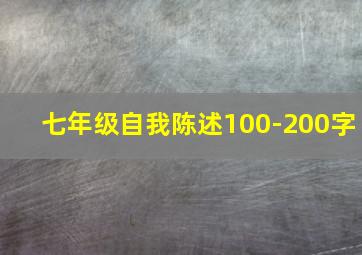 七年级自我陈述100-200字